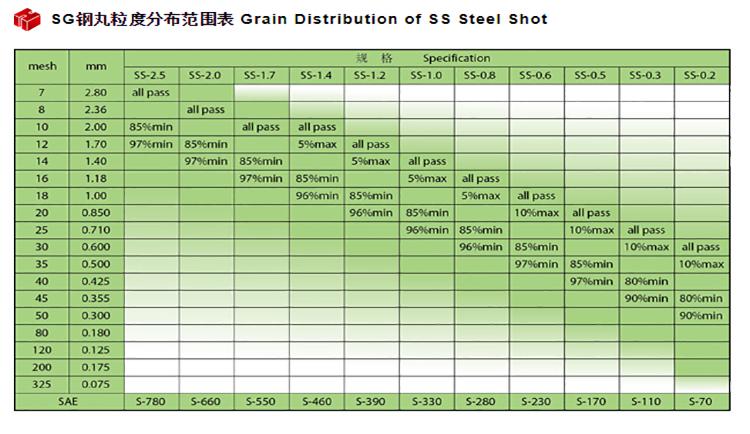 SG钢丸粒度分布范围表 Grain Distribution of SS Steel Shot

| mesh | mm | 规 格 Specification | | | | | | | | | | |
|---|---|---|---|---|---|---|---|---|---|---|---|---|
| | | SS-2.5 | SS-2.0 | SS-1.7 | SS-1.4 | SS-1.2 | SS-1.0 | SS-0.8 | SS-0.6 | SS-0.5 | SS-0.3 | SS-0.2 |
| 7 | 2.80 | all pass | | | | | | | | | | |
| 8 | 2.36 | | all pass | | | | | | | | | |
| 10 | 2.00 | 85%min | | all pass | all pass | | | | | | | |
| 12 | 1.70 | 97%min | 85%min | | 5%max | all pass | | | | | | |
| 14 | 1.40 | | 97%min | 85%min | | 5%max | all pass | | | | | |
| 16 | 1.18 | | | 97%min | 85%min | | 5%max | all pass | | | | |
| 18 | 1.00 | | | | 96%min | 85%min | | 5%max | all pass | | | |
| 20 | 0.850 | | | | | 96%min | 85%min | | 10%max | all pass | | |
| 25 | 0.710 | | | | | | 96%min | 85%min | | 10%max | all pass | |
| 30 | 0.600 | | | | | | | 96%min | 85%min | | 10%max | all pass |
| 35 | 0.500 | | | | | | | | 97%min | 85%min | | 10%max |
| 40 | 0.425 | | | | | | | | | 97%min | 80%min | |
| 45 | 0.355 | | | | | | | | | | 90%min | 80%min |
| 50 | 0.300 | | | | | | | | | | | 90%min |
| 80 | 0.180 | | | | | | | | | | | |
| 120 | 0.125 | | | | | | | | | | | |
| 200 | 0.175 | | | | | | | | | | | |
| 325 | 0.075 | | | | | | | | | | | |
| SAE | | S-780 | S-660 | S-550 | S-460 | S-390 | S-330 | S-280 | S-230 | S-170 | S-110 | S-70 |